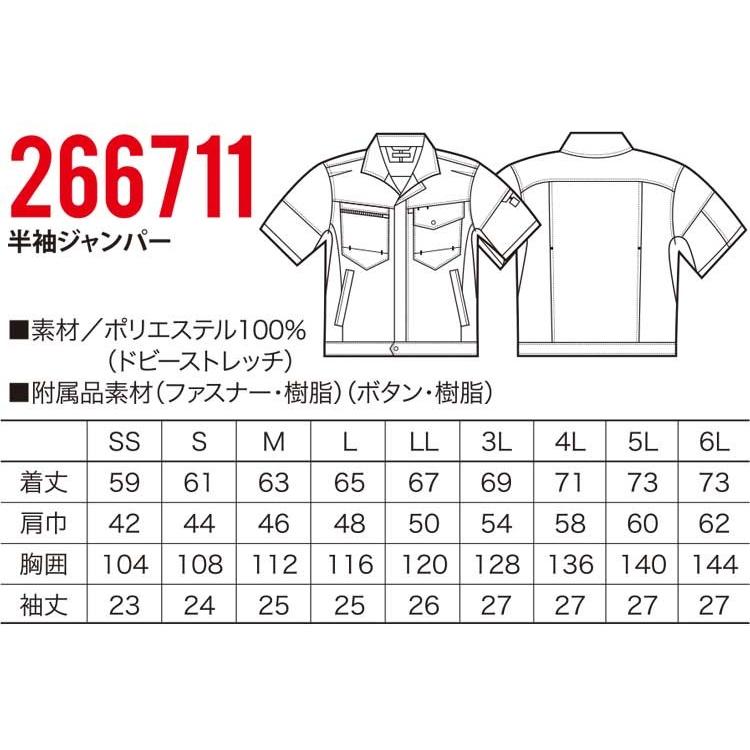 266711
半袖ジャンパー

■素材／ポリエステル100%
（ドビーストレッチ）
■附属品素材（ファスナー・樹脂）（ボタン・樹脂）

| | SS | S | M | L | LL | 3L | 4L | 5L | 6L |
|---|---|---|---|---|---|---|---|---|---|
| 着丈 | 59 | 61 | 63 | 65 | 67 | 69 | 71 | 73 | 73 |
| 肩巾 | 42 | 44 | 46 | 48 | 50 | 54 | 58 | 60 | 62 |
| 胸囲 | 104 | 108 | 112 | 116 | 120 | 128 | 136 | 140 | 144 |
| 袖丈 | 23 | 24 | 25 | 25 | 26 | 27 | 27 | 27 | 27 |